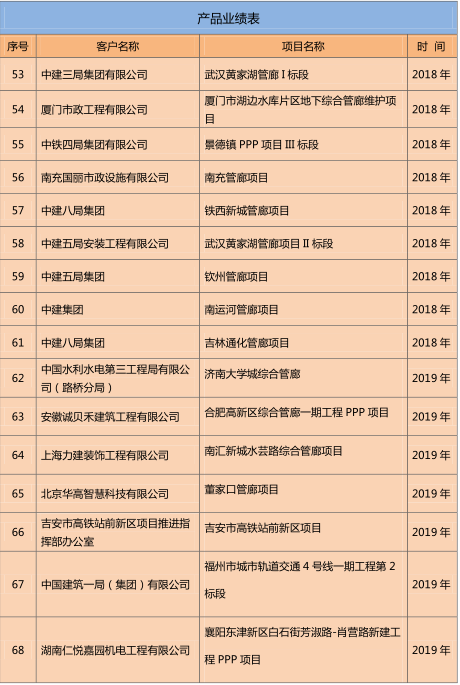 产品业绩表

| 序号 | 客户名称 | 项目名称 | 时 间 |
|---|---|---|---|
| 53 | 中建三局集团有限公司 | 武汉黄家湖管廊 I 标段 | 2018 年 |
| 54 | 厦门市政工程有限公司 | 厦门市湖边水库片区地下综合管廊维护项目 | 2018 年 |
| 55 | 中铁四局集团有限公司 | 景德镇 PPP 项目 III 标段 | 2018 年 |
| 56 | 南充国丽市政设施有限公司 | 南充管廊项目 | 2018 年 |
| 57 | 中建八局集团 | 铁西新城管廊项目 | 2018 年 |
| 58 | 中建五局安装工程有限公司 | 武汉黄家湖管廊项目 II 标段 | 2018 年 |
| 59 | 中建五局集团 | 钦州管廊项目 | 2018 年 |
| 60 | 中建集团 | 南运河管廊项目 | 2018 年 |
| 61 | 中建八局集团 | 吉林通化管廊项目 | 2018 年 |
| 62 | 中国水利水电第三工程局有限公司（路桥分局） | 济南大学城综合管廊 | 2019 年 |
| 63 | 安徽诚贝禾建筑工程有限公司 | 合肥高新区综合管廊一期工程 PPP 项目 | 2019 年 |
| 64 | 上海力建装饰工程有限公司 | 南汇新城水芸路综合管廊项目 | 2019 年 |
| 65 | 北京华高智慧科技有限公司 | 董家口管廊项目 | 2019 年 |
| 66 | 吉安市高铁站前新区项目推进指挥部办公室 | 吉安市高铁站前新区项目 | 2019 年 |
| 67 | 中国建筑一局（集团）有限公司 | 福州市城市轨道交通 4 号线一期工程第 2 标段 | 2019 年 |
| 68 | 湖南仁悦嘉园机电工程有限公司 | 襄阳东津新区白石街芳淑路-肖营路新建工程 PPP 项目 | 2019 年 |